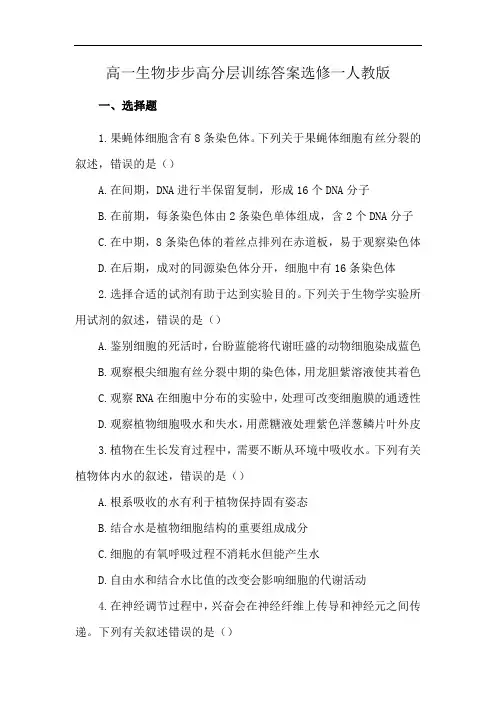 高一生物步步高分层训练答案选修一人教版

一、选择题

1.果蝇体细胞含有8条染色体。下列关于果蝇体细胞有丝分裂的叙述，错误的是（）

A.在间期，DNA进行半保留复制，形成16个DNA分子

B.在前期，每条染色体由2条染色单体组成，含2个DNA分子

C.在中期，8条染色体的着丝点排列在赤道板，易于观察染色体

D.在后期，成对的同源染色体分开，细胞中有16条染色体

2.选择合适的试剂有助于达到实验目的。下列关于生物学实验所用试剂的叙述，错误的是（）

A.鉴别细胞的死活时，台盼蓝能将代谢旺盛的动物细胞染成蓝色

B.观察根尖细胞有丝分裂中期的染色体，用龙胆紫溶液使其着色

C.观察RNA在细胞中分布的实验中，处理可改变细胞膜的通透性

D.观察植物细胞吸水和失水，用蔗糖液处理紫色洋葱鳞片叶外皮

3.植物在生长发育过程中，需要不断从环境中吸收水。下列有关植物体内水的叙述，错误的是（）

A.根系吸收的水有利于植物保持固有姿态

B.结合水是植物细胞结构的重要组成成分

C.细胞的有氧呼吸过程不消耗水但能产生水

D.自由水和结合水比值的改变会影响细胞的代谢活动

4.在神经调节过程中，兴奋会在神经纤维上传导和神经元之间传递。下列有关叙述错误的是（）